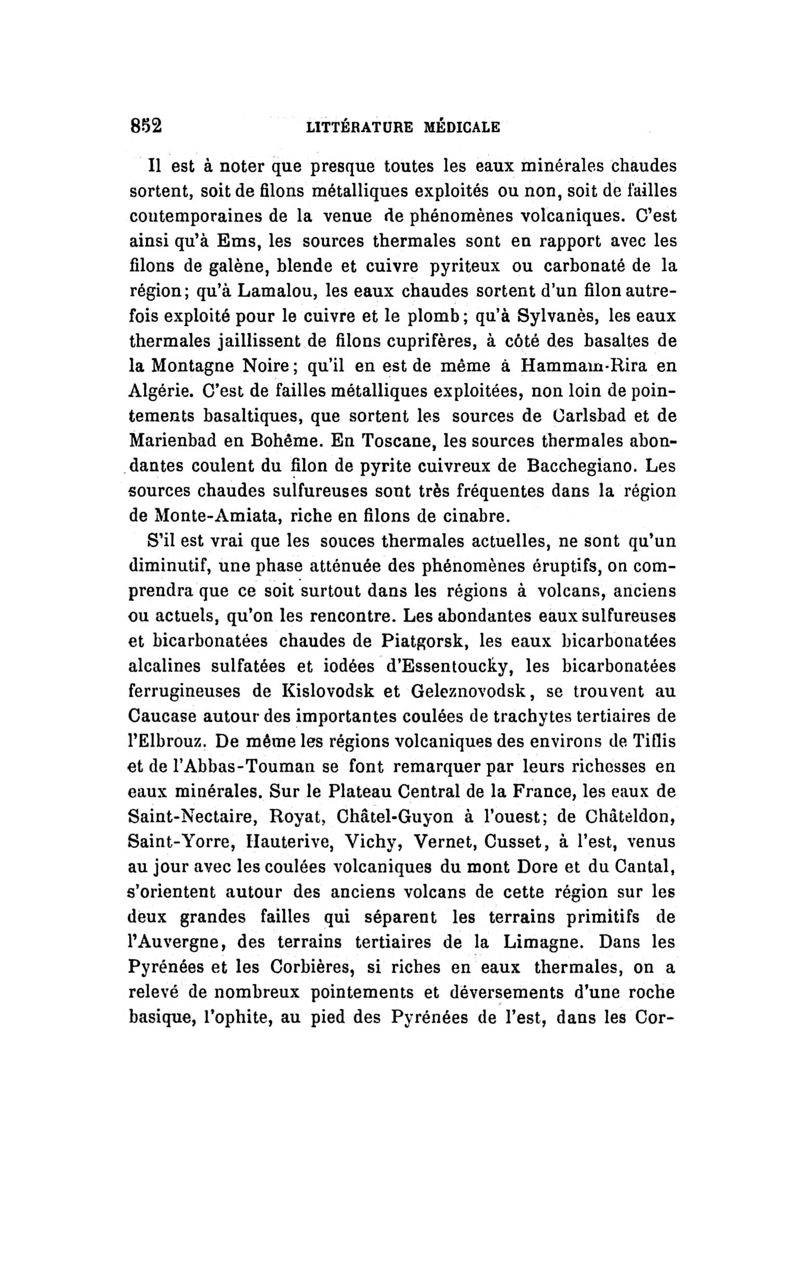 852 LITTÉRATURE MÉDICALE

Il est à noter que presque toutes les eaux minérales chaudes sortent, soit de filons métalliques exploités ou non, soit de failles coutemporaines de la venue de phénomènes volcaniques. C'est ainsi qu'à Ems, les sources thermales sont en rapport avec les filons de galène, blende et cuivre pyriteux ou carbonaté de la région; qu'à Lamalou, les eaux chaudes sortent d'un filon autrefois exploité pour le cuivre et le plomb; qu'à Sylvanès, les eaux thermales jaillissent de filons cuprifères, à côté des basaltes de la Montagne Noire; qu'il en est de même à Hammam-Rira en Algérie. C'est de failles métalliques exploitées, non loin de pointements basaltiques, que sortent les sources de Carlsbad et de Marienbad en Bohême. En Toscane, les sources thermales abondantes coulent du filon de pyrite cuivreux de Bacchegiano. Les sources chaudes sulfureuses sont très fréquentes dans la région de Monte-Amiata, riche en filons de cinabre.

S'il est vrai que les souces thermales actuelles, ne sont qu'un diminutif, une phase atténuée des phénomènes éruptifs, on comprendra que ce soit surtout dans les régions à volcans, anciens ou actuels, qu'on les rencontre. Les abondantes eaux sulfureuses et bicarbonatées chaudes de Piatgorsk, les eaux bicarbonatées alcalines sulfatées et iodées d'Essentoucky, les bicarbonatées ferrugineuses de Kislovodsk et Geleznovodsk, se trouvent au Caucase autour des importantes coulées de trachytes tertiaires de l'Elbrouz. De même les régions volcaniques des environs de Tiflis et de l'Abbas-Touman se font remarquer par leurs richesses en eaux minérales. Sur le Plateau Central de la France, les eaux de Saint-Nectaire, Royat, Châtel-Guyon à l'ouest; de Châteldon, Saint-Yorre, Hauterive, Vichy, Vernet, Cusset, à l'est, venus au jour avec les coulées volcaniques du mont Dore et du Cantal, s'orientent autour des anciens volcans de cette région sur les deux grandes failles qui séparent les terrains primitifs de l'Auvergne, des terrains tertiaires de la Limagne. Dans les Pyrénées et les Corbières, si riches en eaux thermales, on a relevé de nombreux pointements et déversements d'une roche basique, l'ophite, au pied des Pyrénées de l'est, dans les Cor-